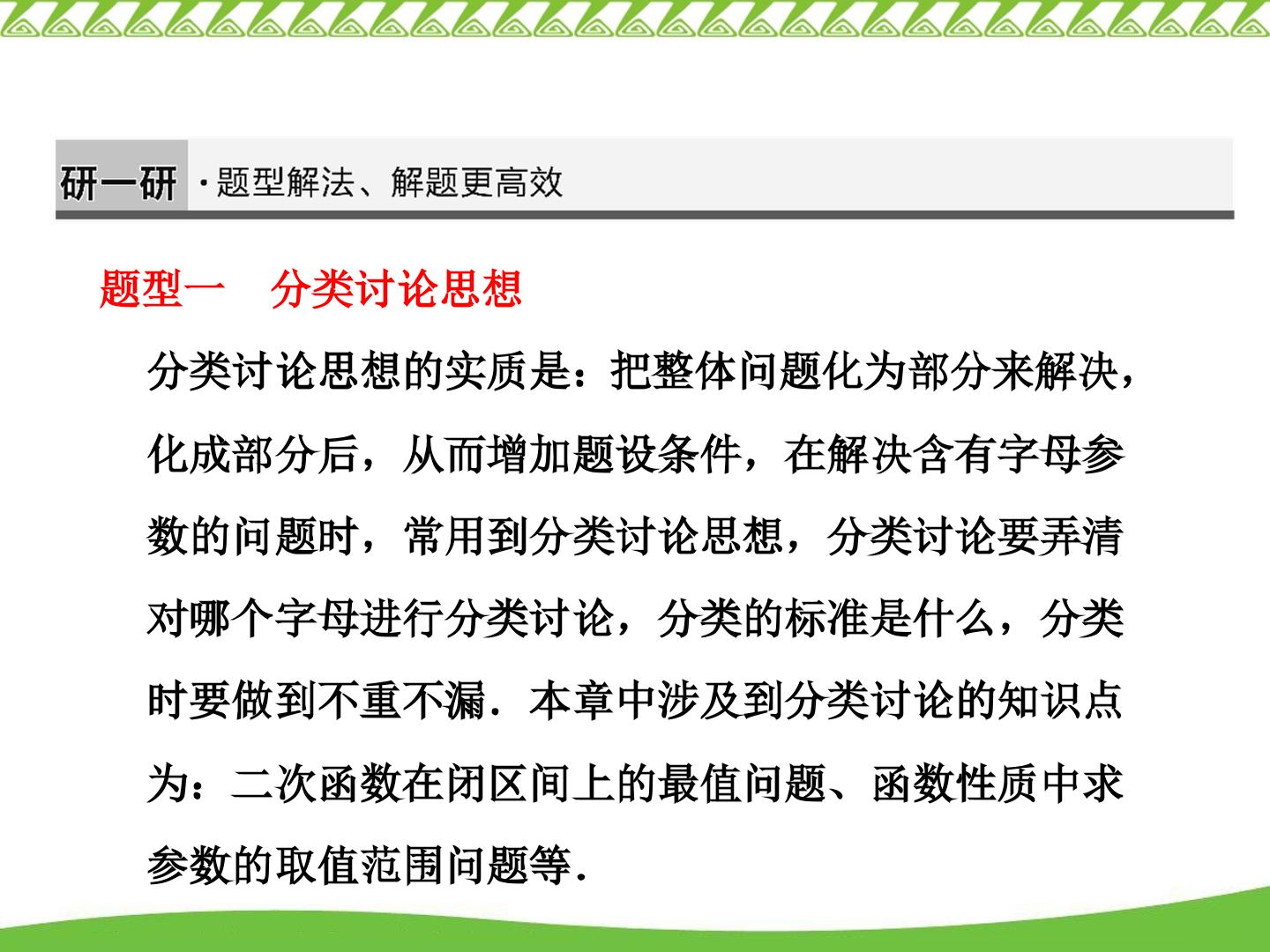 研一研 ·题型解法、解题更高效

题型一 分类讨论思想

分类讨论思想的实质是：把整体问题化为部分来解决，化成部分后，从而增加题设条件，在解决含有字母参数的问题时，常用到分类讨论思想，分类讨论要弄清对哪个字母进行分类讨论，分类的标准是什么，分类时要做到不重不漏．本章中涉及到分类讨论的知识点为：二次函数在闭区间上的最值问题、函数性质中求参数的取值范围问题等．